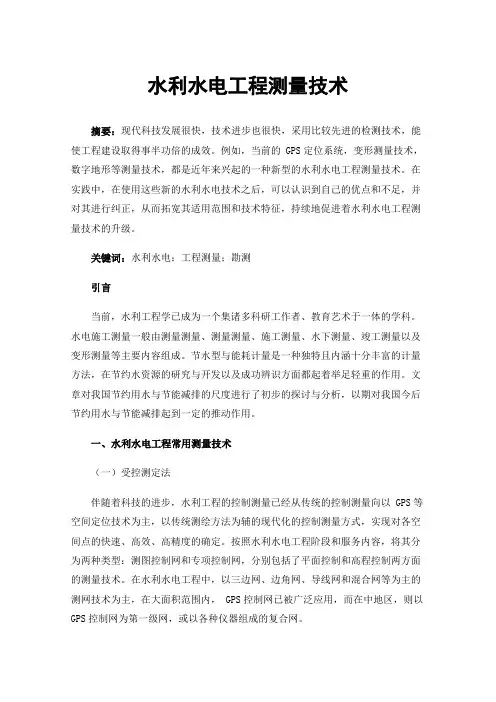 水利水电工程测量技术

摘要：现代科技发展很快，技术进步也很快，采用比较先进的检测技术，能使工程建设取得事半功倍的成效。例如，当前的 GPS 定位系统，变形测量技术，数字地形等测量技术，都是近年来兴起的一种新型的水利水电工程测量技术。在实践中，在使用这些新的水利水电技术之后，可以认识到自己的优点和不足，并对其进行纠正，从而拓宽其适用范围和技术特征，持续地促进着水利水电工程测量技术的升级。

关键词：水利水电；工程测量；勘测

引言

当前，水利工程学已成为一个集诸多科研工作者、教育艺术于一体的学科。水电施工测量一般由测量测量、测量测量、施工测量、水下测量、竣工测量以及变形测量等主要内容组成。节水型与能耗计量是一种独特且内涵十分丰富的计量方法，在节约水资源的研究与开发以及成功辨识方面都起着举足轻重的作用。文章对我国节约用水与节能减排的尺度进行了初步的探讨与分析，以期对我国今后节约用水与节能减排起到一定的推动作用。

一、水利水电工程常用测量技术

（一）受控测定法

伴随着科技的进步，水利工程的控制测量已经从传统的控制测量向以 GPS 等空间定位技术为主，以传统测绘方法为辅的现代化的控制测量方式，实现对各空间点的快速、高效、高精度的确定。按照水利水电工程阶段和服务内容，将其分为两种类型：测图控制网和专项控制网，分别包括了平面控制和高程控制两方面的测量技术。在水利水电工程中，以三边网、边角网、导线网和混合网等为主的测网技术为主，在大面积范围内， GPS 控制网已被广泛应用，而在中地区，则以 GPS 控制网为第一级网，或以各种仪器组成的复合网。